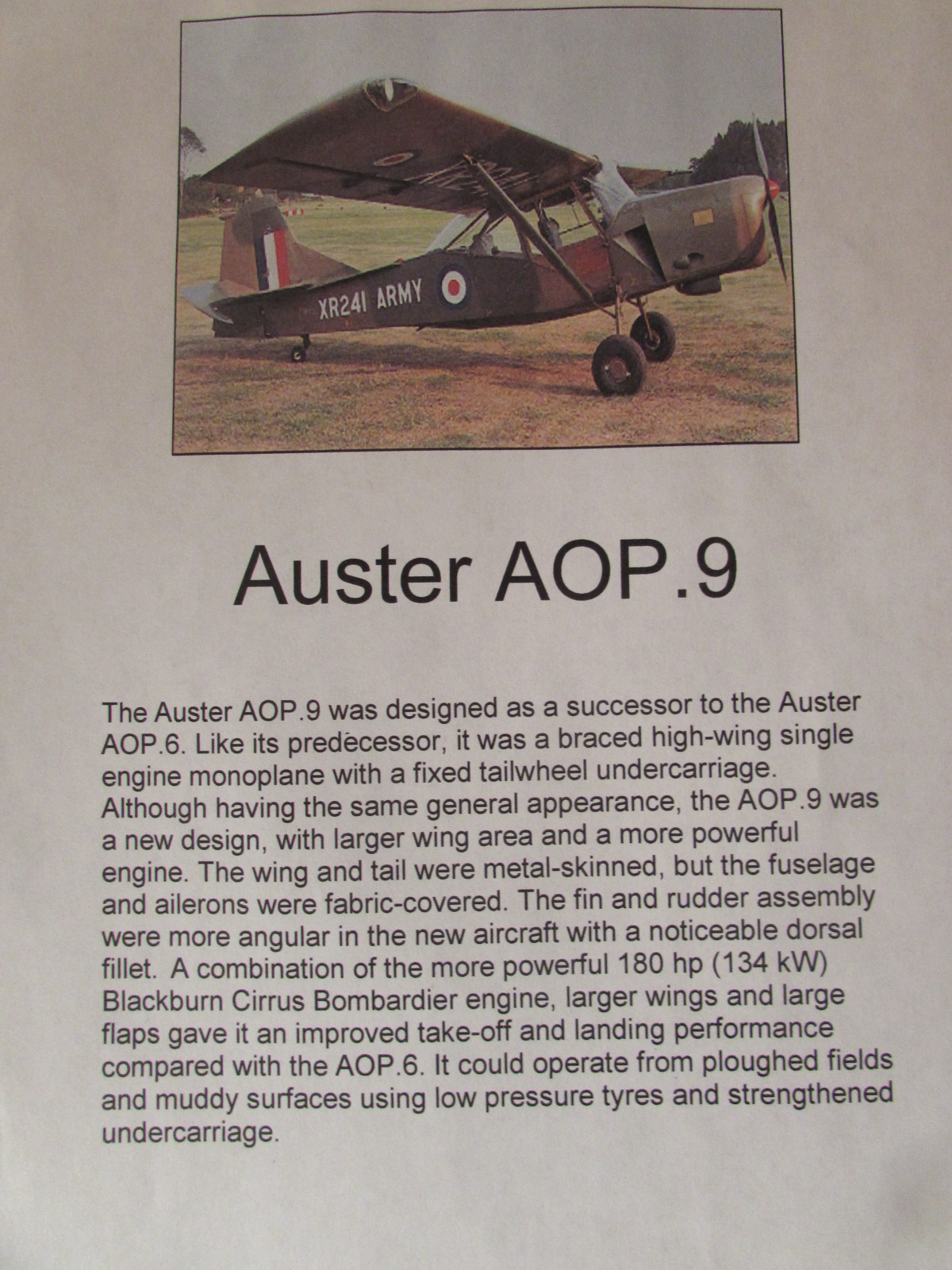 XR241 ARMY

Auster AOP.9

The Auster AOP.9 was designed as a successor to the Auster AOP.6. Like its predecessor, it was a braced high-wing single engine monoplane with a fixed tailwheel undercarriage. Although having the same general appearance, the AOP.9 was a new design, with larger wing area and a more powerful engine. The wing and tail were metal-skinned, but the fuselage and ailerons were fabric-covered. The fin and rudder assembly were more angular in the new aircraft with a noticeable dorsal fillet. A combination of the more powerful 180 hp (134 kW) Blackburn Cirrus Bombardier engine, larger wings and large flaps gave it an improved take-off and landing performance compared with the AOP.6. It could operate from ploughed fields and muddy surfaces using low pressure tyres and strengthened undercarriage.